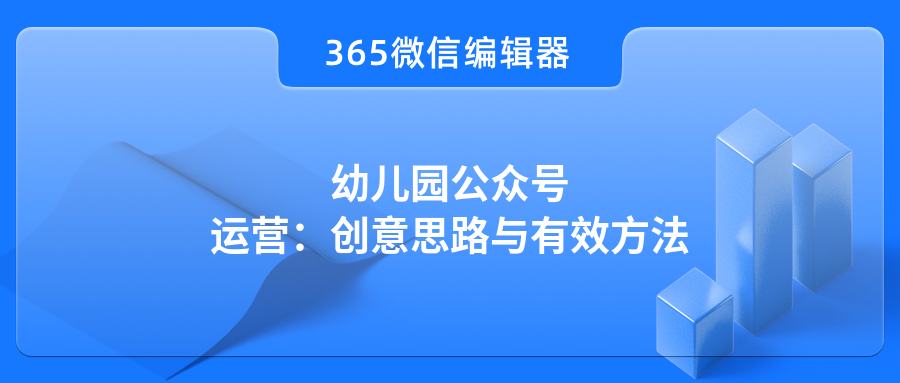 365微信编辑器

幼儿园公众号
运营：创意思路与有效方法